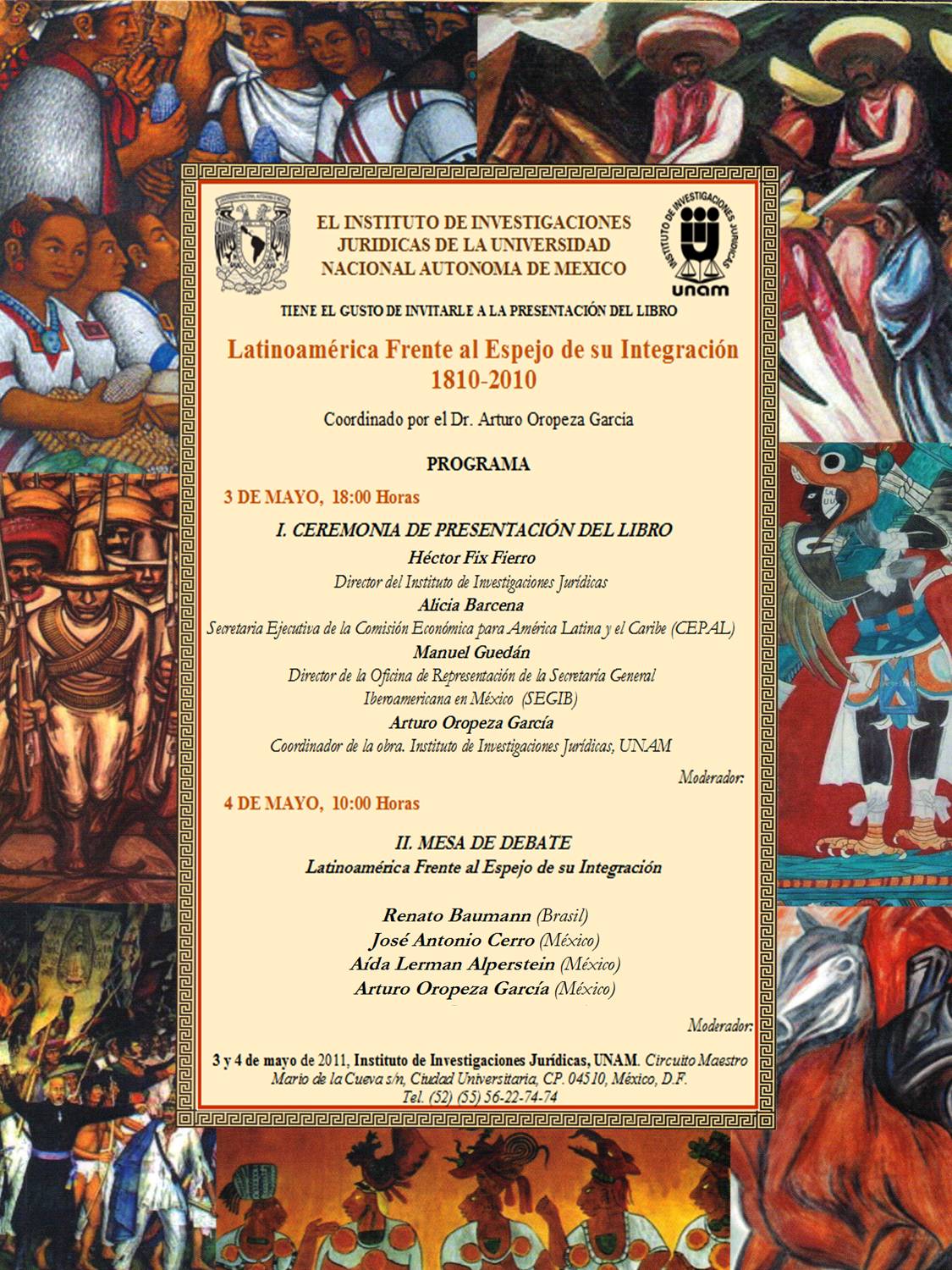 EL INSTITUTO DE INVESTIGACIONES JURIDICAS DE LA UNIVERSIDAD NACIONAL AUTONOMA DE MEXICO

INSTITUTO DE INVESTIGACIONES JURIDICAS
unam

TIENE EL GUSTO DE INVITARLE A LA PRESENTACIÓN DEL LIBRO

Latinoamérica Frente al Espejo de su Integración 1810-2010

Coordinado por el Dr. Arturo Oropeza García

PROGRAMA

3 DE MAYO, 18:00 Horas

I. CEREMONIA DE PRESENTACIÓN DEL LIBRO

Héctor Fix Fierro
Director del Instituto de Investigaciones Jurídicas
Alicia Barcena
Secretaria Ejecutiva de la Comisión Económica para América Latina y el Caribe (CEPAL)
Manuel Guedán
Director de la Oficina de Representación de la Secretaría General Iberoamericana en México (SEGIB)
Arturo Oropeza García
Coordinador de la obra. Instituto de Investigaciones Jurídicas, UNAM

Moderador:

4 DE MAYO, 10:00 Horas

II. MESA DE DEBATE
Latinoamérica Frente al Espejo de su Integración

Renato Baumann (Brasil)
José Antonio Cerro (México)
Aída Lerman Alperstein (México)
Arturo Oropeza García (México)

Moderador:

3 y 4 de mayo de 2011, Instituto de Investigaciones Jurídicas, UNAM. Circuito Maestro Mario de la Cueva s/n, Ciudad Universitaria, CP. 04510, México, D.F. Tel. (52) (55) 56-22-74-74